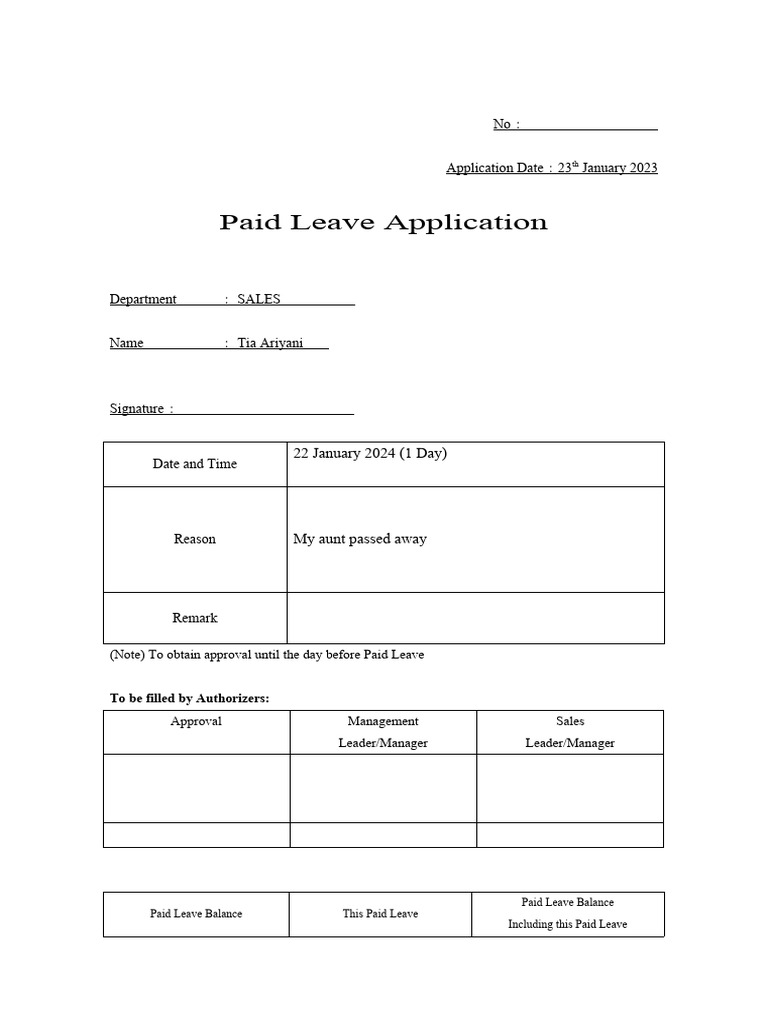 No :

Application Date : 23$^{th}$ January 2023

Paid Leave Application

Department : SALES

Name : Tia Ariyani

Signature :

| Date and Time | 22 January 2024 (1 Day) |
|---|---|
| Reason | My aunt passed away |
| Remark | |

(Note) To obtain approval until the day before Paid Leave

To be filled by Authorizers:

| Approval | Management Leader/Manager | Sales Leader/Manager |
|---|---|---|
| | | |
| | | |

| Paid Leave Balance | This Paid Leave | Paid Leave Balance Including this Paid Leave |
|---|---|---|